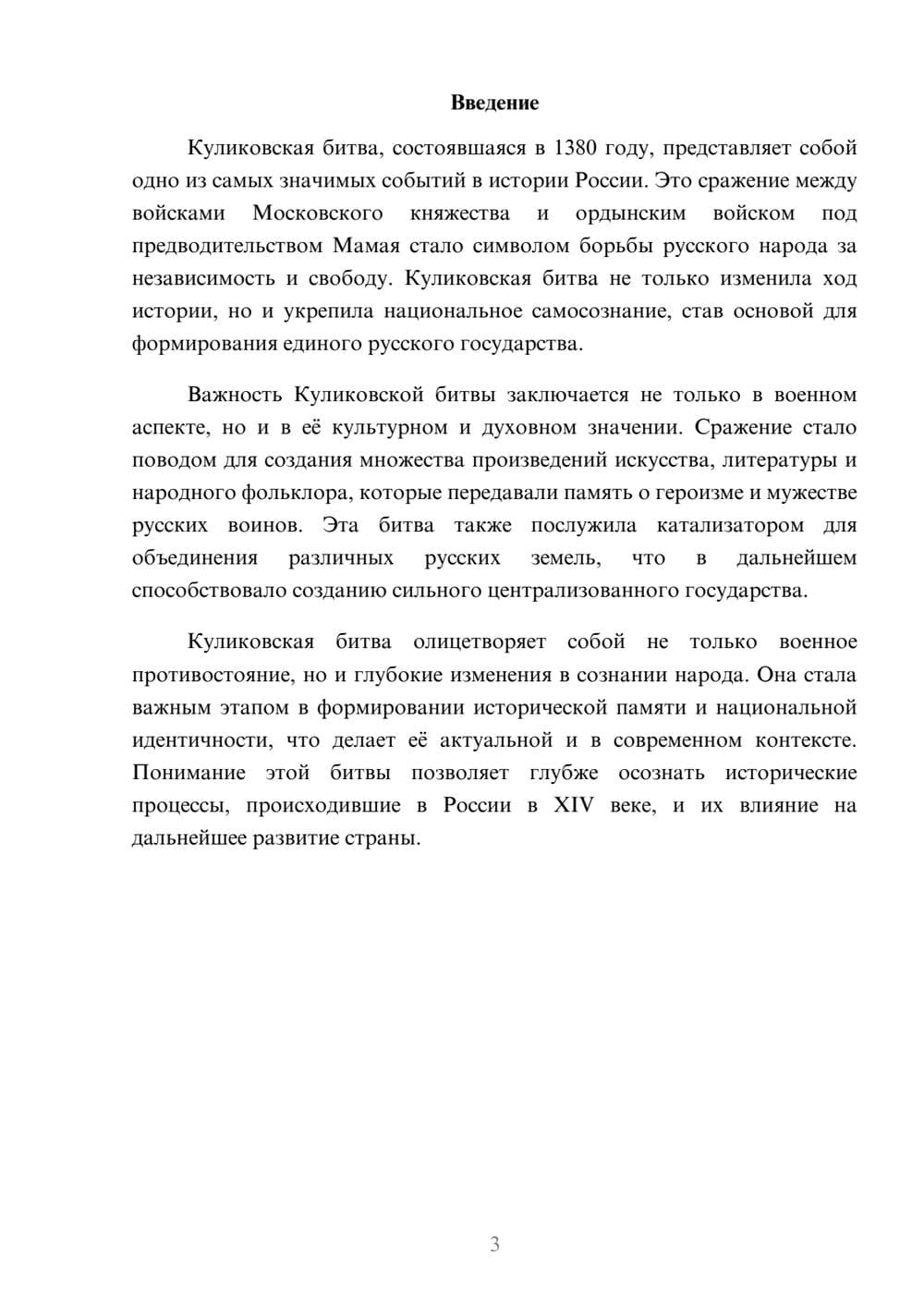 Введение

Куликовская битва, состоявшаяся в 1380 году, представляет собой одно из самых значимых событий в истории России. Это сражение между войсками Московского княжества и ордынским войском под предводительством Мамая стало символом борьбы русского народа за независимость и свободу. Куликовская битва не только изменила ход истории, но и укрепила национальное самосознание, став основой для формирования единого русского государства.

Важность Куликовской битвы заключается не только в военном аспекте, но и в её культурном и духовном значении. Сражение стало поводом для создания множества произведений искусства, литературы и народного фольклора, которые передавали память о героизме и мужестве русских воинов. Эта битва также послужила катализатором для объединения различных русских земель, что в дальнейшем способствовало созданию сильного централизованного государства.

Куликовская битва олицетворяет собой не только военное противостояние, но и глубокие изменения в сознании народа. Она стала важным этапом в формировании исторической памяти и национальной идентичности, что делает её актуальной и в современном контексте. Понимание этой битвы позволяет глубже осознать исторические процессы, происходившие в России в XIV веке, и их влияние на дальнейшее развитие страны.

3